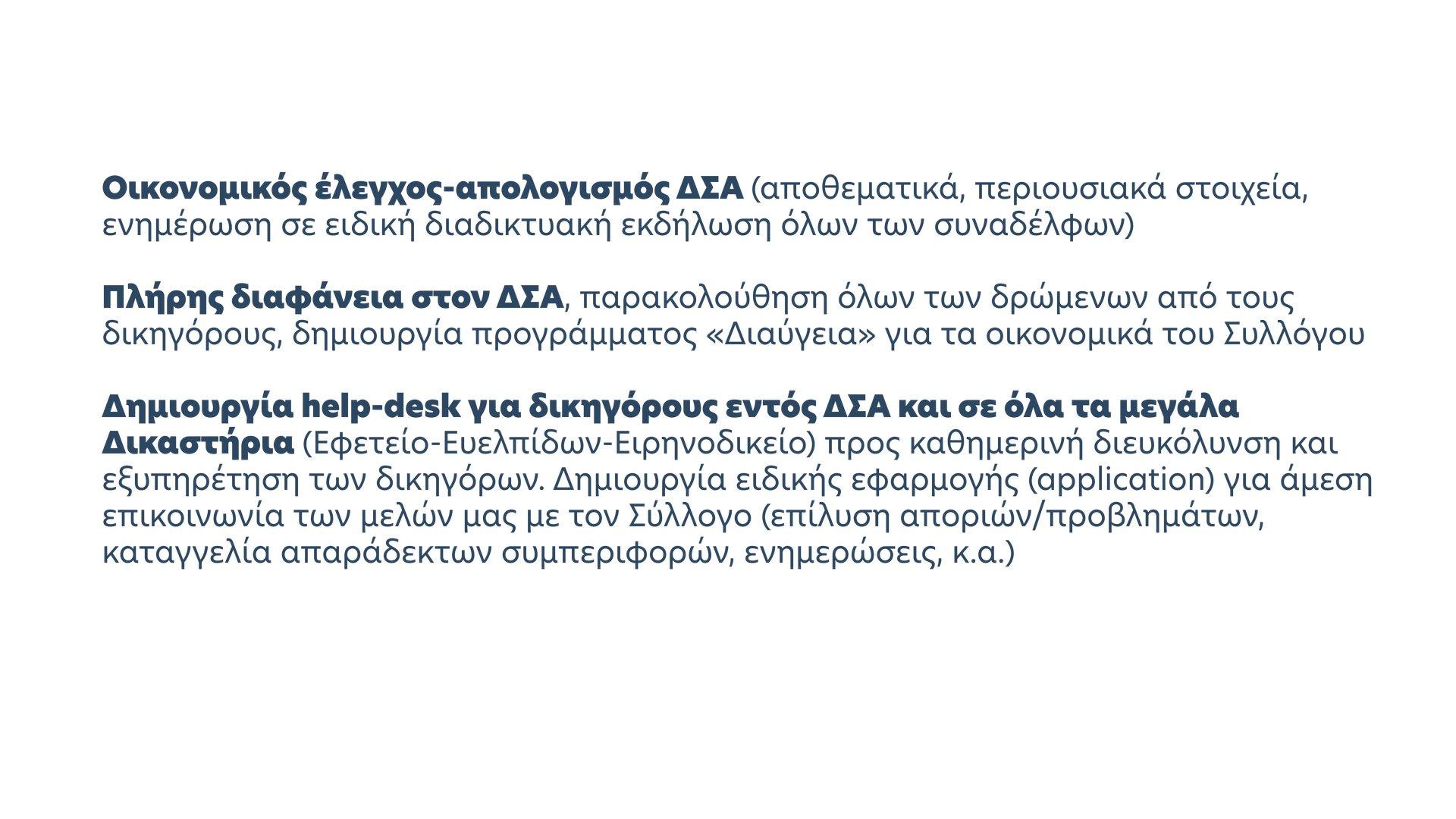 Οικονομικός έλεγχος-απολογισμός ΔΣΑ (αποθεματικά, περιουσιακά στοιχεία, ενημέρωση σε ειδική διαδικτυακή εκδήλωση όλων των συναδέλφων)

Πλήρης διαφάνεια στον ΔΣΑ, παρακολούθηση όλων των δρώμενων από τους δικηγόρους, δημιουργία προγράμματος «Διαύγεια» για τα οικονομικά του Συλλόγου

Δημιουργία help-desk για δικηγόρους εντός ΔΣΑ και σε όλα τα μεγάλα Δικαστήρια (Εφετείο-Ευελπίδων-Ειρηνοδικείο) προς καθημερινή διευκόλυνση και εξυπηρέτηση των δικηγόρων. Δημιουργία ειδικής εφαρμογής (application) για άμεση επικοινωνία των μελών μας με τον Σύλλογο (επίλυση αποριών/προβλημάτων, καταγγελία απαράδεκτων συμπεριφορών, ενημερώσεις, κ.α.)